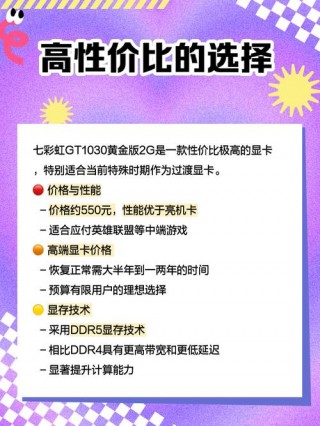 高性价比的选择

七彩虹GT1030黄金版2G是一款性价比极高的显卡，特别适合当前特殊时期作为过渡显卡。

价格与性能
- 价格约550元，性能优于亮机卡
- 适合应付英雄联盟等中端游戏

高端显卡价格
- 恢复正常需大半年到一两年的时间
- 预算有限用户的理想选择

显存技术
- 采用DDR5显存技术
- 相比DDR4具有更高带宽和更低延迟
- 显著提升计算能力